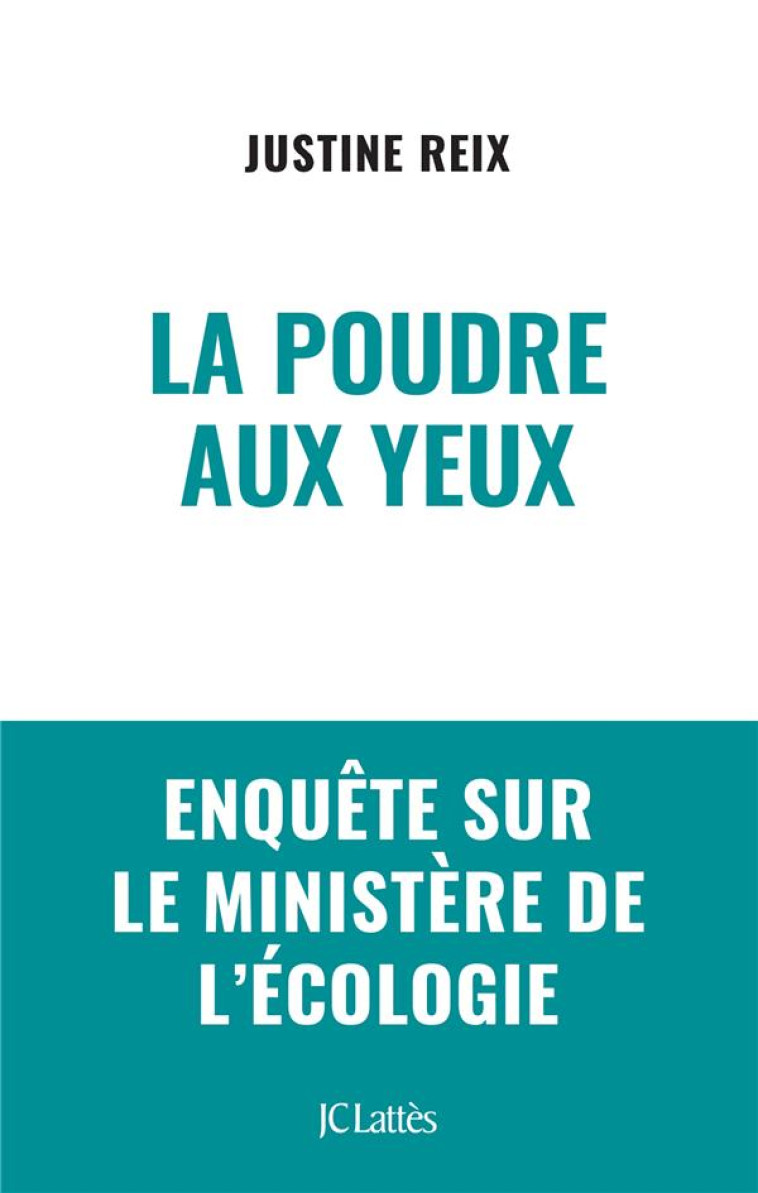 JUSTINE REIX

LA POUDRE AUX YEUX

ENQUÊTE SUR LE MINISTÈRE DE L'ÉCOLOGIE

JC Lattès